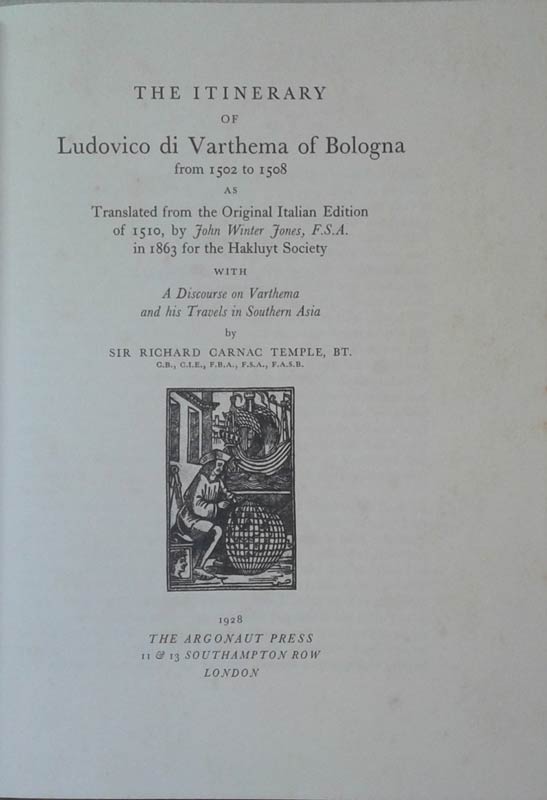 THE ITINERARY

OF

Ludovico di Varthema of Bologna

from 1502 to 1508

AS

Translated from the Original Italian Edition of 1510, by John Winter Jones, F.S.A. in 1863 for the Hakluyt Society

WITH

A Discourse on Varthema and his Travels in Southern Asia

by

SIR RICHARD CARNAC TEMPLE, BT.

C.B., C.I.E., F.B.A., F.S.A., F.A.S.B.

1928

THE ARGONAUT PRESS

11 & 13 SOUTHAMPTON ROW

LONDON